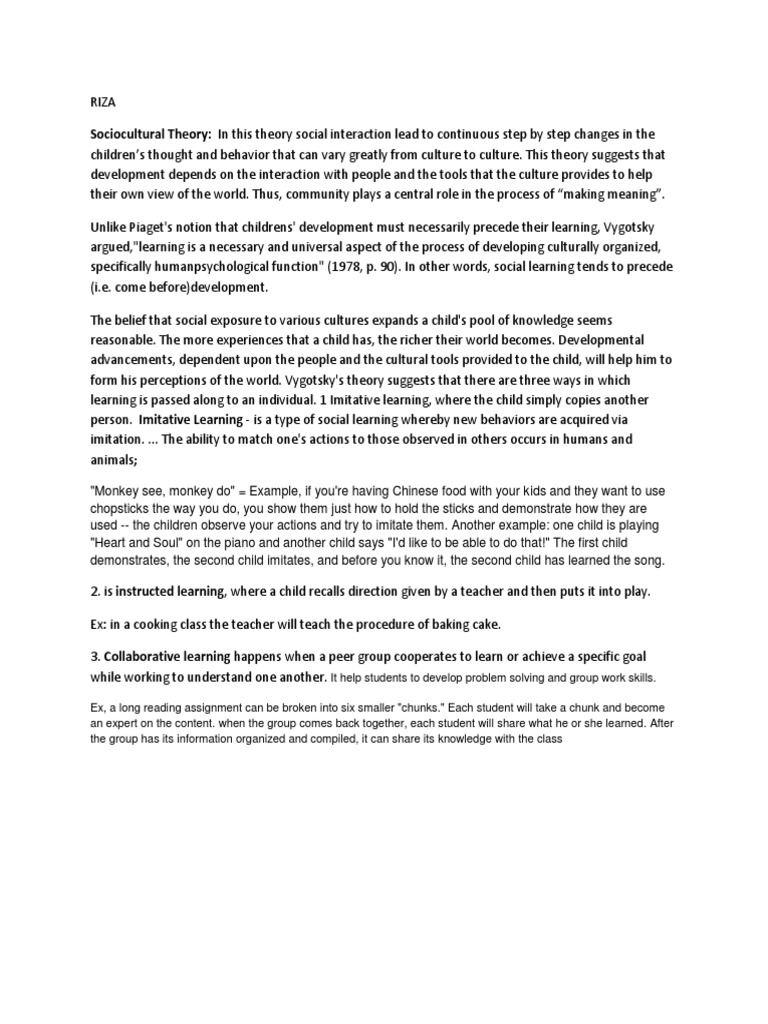 RIZA

Sociocultural Theory: In this theory social interaction lead to continuous step by step changes in the children's thought and behavior that can vary greatly from culture to culture. This theory suggests that development depends on the interaction with people and the tools that the culture provides to help their own view of the world. Thus, community plays a central role in the process of "making meaning".

Unlike Piaget's notion that childrens' development must necessarily precede their learning, Vygotsky argued,"learning is a necessary and universal aspect of the process of developing culturally organized, specifically humanpsychological function" (1978, p. 90). In other words, social learning tends to precede (i.e. come before)development.

The belief that social exposure to various cultures expands a child's pool of knowledge seems reasonable. The more experiences that a child has, the richer their world becomes. Developmental advancements, dependent upon the people and the cultural tools provided to the child, will help him to form his perceptions of the world. Vygotsky's theory suggests that there are three ways in which learning is passed along to an individual. 1 Imitative learning, where the child simply copies another person. Imitative Learning - is a type of social learning whereby new behaviors are acquired via imitation. ... The ability to match one's actions to those observed in others occurs in humans and animals;

"Monkey see, monkey do" = Example, if you're having Chinese food with your kids and they want to use chopsticks the way you do, you show them just how to hold the sticks and demonstrate how they are used -- the children observe your actions and try to imitate them. Another example: one child is playing "Heart and Soul" on the piano and another child says "I'd like to be able to do that!" The first child demonstrates, the second child imitates, and before you know it, the second child has learned the song.

2. is instructed learning, where a child recalls direction given by a teacher and then puts it into play.

Ex: in a cooking class the teacher will teach the procedure of baking cake.

3. Collaborative learning happens when a peer group cooperates to learn or achieve a specific goal while working to understand one another. It help students to develop problem solving and group work skills.

Ex, a long reading assignment can be broken into six smaller "chunks." Each student will take a chunk and become an expert on the content. when the group comes back together, each student will share what he or she learned. After the group has its information organized and compiled, it can share its knowledge with the class